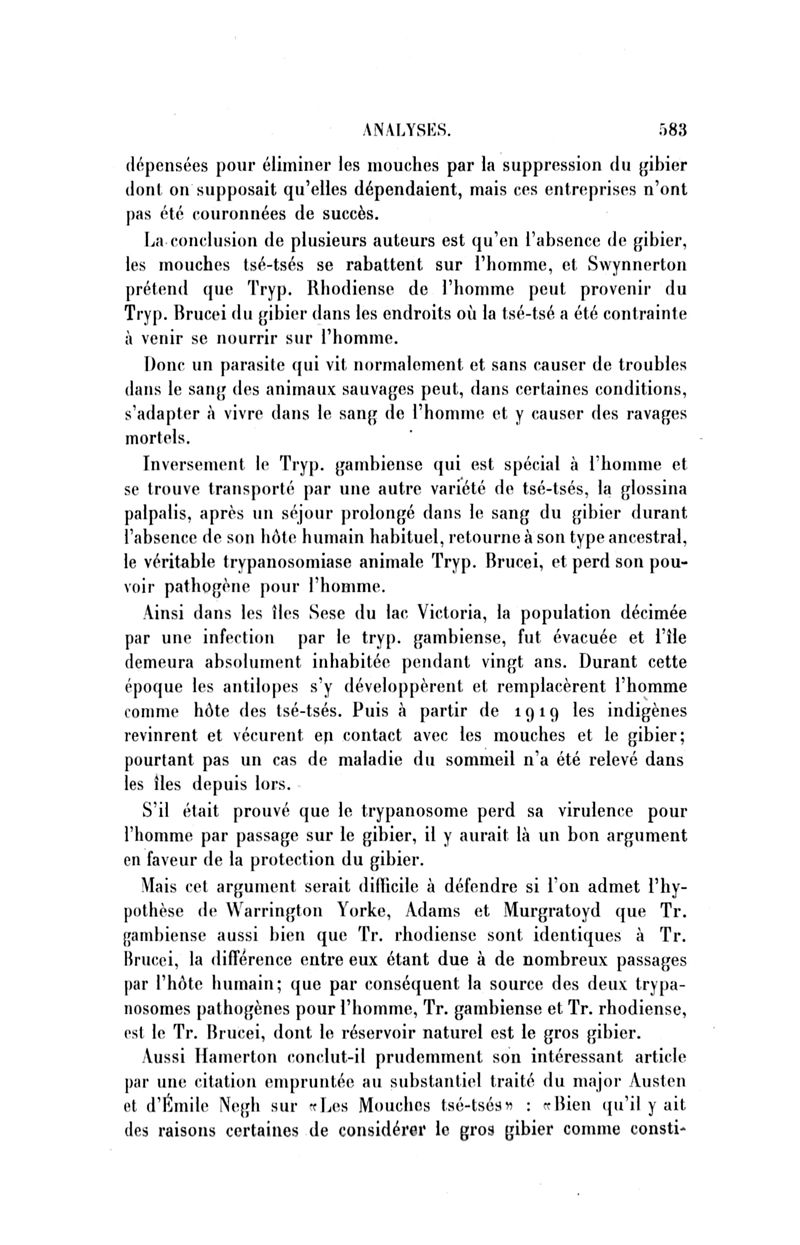 ANALYSES. 583

dépensées pour éliminer les mouches par la suppression du gibier dont on supposait qu'elles dépendaient, mais ces entreprises n'ont pas été couronnées de succès.

La conclusion de plusieurs auteurs est qu'en l'absence de gibier, les mouches tsé-tsés se rabattent sur l'homme, et Swynnerton prétend que Tryp. Rhodiense de l'homme peut provenir du Tryp. Brucei du gibier dans les endroits où la tsé-tsé a été contrainte à venir se nourrir sur l'homme.

Donc un parasite qui vit normalement et sans causer de troubles dans le sang des animaux sauvages peut, dans certaines conditions, s'adapter à vivre dans le sang de l'homme et y causer des ravages mortels.

Inversement le Tryp. gambiense qui est spécial à l'homme et se trouve transporté par une autre variété de tsé-tsés, la glossina palpalis, après un séjour prolongé dans le sang du gibier durant l'absence de son hôte humain habituel, retourne à son type ancestral, le véritable trypanosomiase animale Tryp. Brucei, et perd son pouvoir pathogène pour l'homme.

Ainsi dans les îles Sese du lac Victoria, la population décimée par une infection par le tryp. gambiense, fut évacuée et l'île demeura absolument inhabitée pendant vingt ans. Durant cette époque les antilopes s'y développèrent et remplacèrent l'homme comme hôte des tsé-tsés. Puis à partir de 1919 les indigènes revinrent et vécurent en contact avec les mouches et le gibier; pourtant pas un cas de maladie du sommeil n'a été relevé dans les îles depuis lors.

S'il était prouvé que le trypanosome perd sa virulence pour l'homme par passage sur le gibier, il y aurait là un bon argument en faveur de la protection du gibier.

Mais cet argument serait difficile à défendre si l'on admet l'hypothèse de Warrington Yorke, Adams et Murgratoyd que Tr. gambiense aussi bien que Tr. rhodiense sont identiques à Tr. Brucei, la différence entre eux étant due à de nombreux passages par l'hôte humain; que par conséquent la source des deux trypanosomes pathogènes pour l'homme, Tr. gambiense et Tr. rhodiense, est le Tr. Brucei, dont le réservoir naturel est le gros gibier.

Aussi Hamerton conclut-il prudemment son intéressant article par une citation empruntée au substantiel traité du major Austen et d'Émile Negh sur «Les Mouches tsé-tsés» : «Bien qu'il y ait des raisons certaines de considérer le gros gibier comme consti-